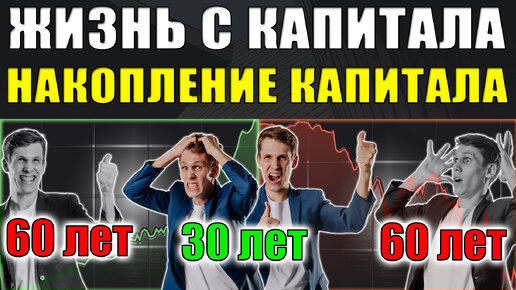 ЖИЗНЬ С КАПИТАЛА
НАКОПЛЕНИЕ КАПИТАЛА

60 лет
30 лет
60 лет